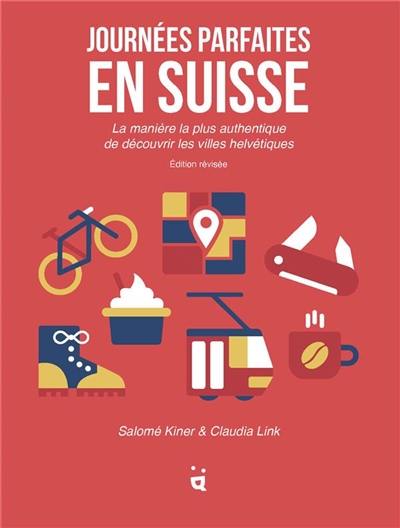 JOURNÉES PARFAITES
EN SUISSE

La manière la plus authentique de découvrir les villes helvétiques

Édition révisée

Salomé Kiner & Claudia Link